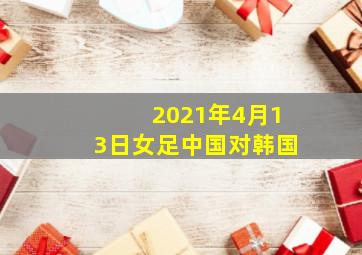 2021年4月13日女足中国对韩国